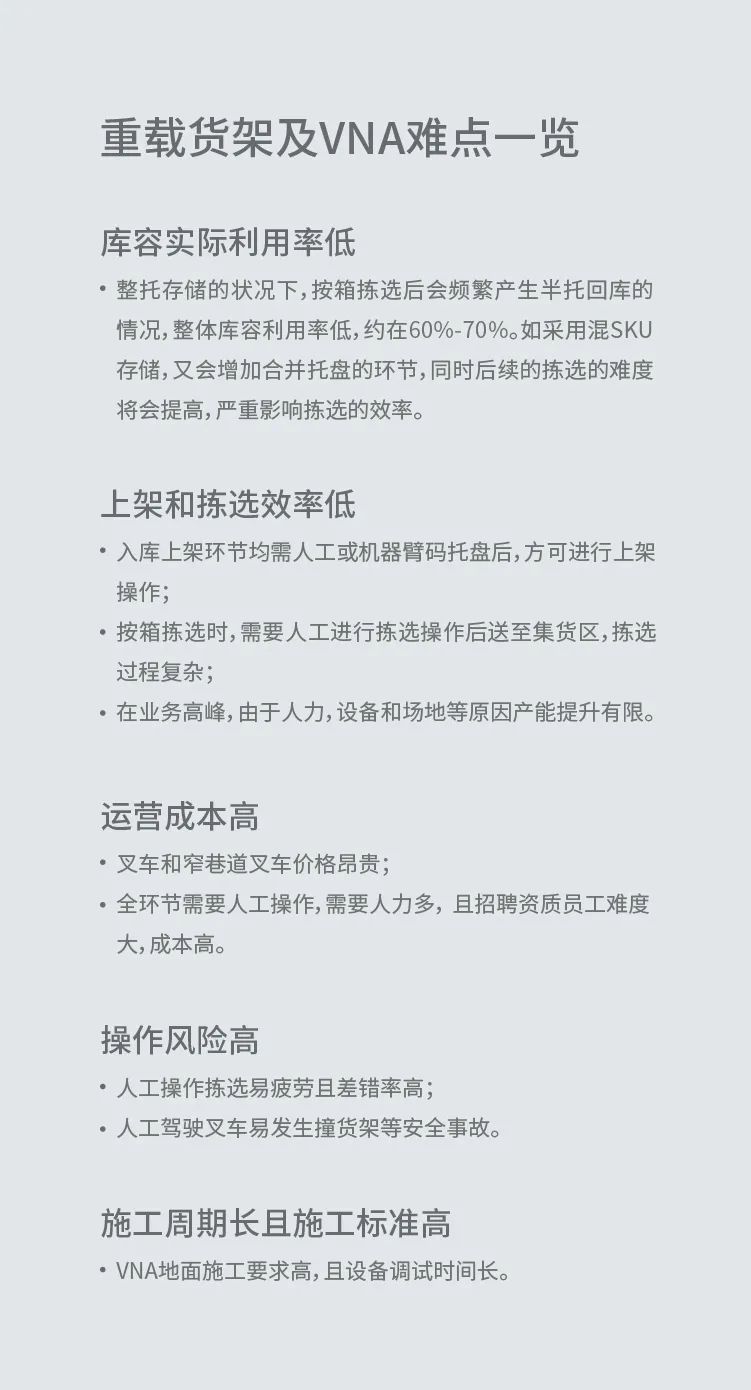 重载货架及VNA难点一览

库容实际利用率低

• 整托存储的状况下，按箱拣选后会频繁产生半托回库的情况，整体库容利用率低，约在60%-70%。如采用混SKU存储，又会增加合并托盘的环节，同时后续的拣选的难度将会提高，严重影响拣选的效率。

上架和拣选效率低

• 入库上架环节均需人工或机器臂码托盘后，方可进行上架操作；
• 按箱拣选时，需要人工进行拣选操作后送至集货区，拣选过程复杂；
• 在业务高峰，由于人力，设备和场地等原因产能提升有限。

运营成本高

• 叉车和窄巷道叉车价格昂贵；
• 全环节需要人工操作，需要人力多，且招聘资质员工难度大，成本高。

操作风险高

• 人工操作拣选易疲劳且差错率高；
• 人工驾驶叉车易发生撞货架等安全事故。

施工周期长且施工标准高

• VNA地面施工要求高，且设备调试时间长。